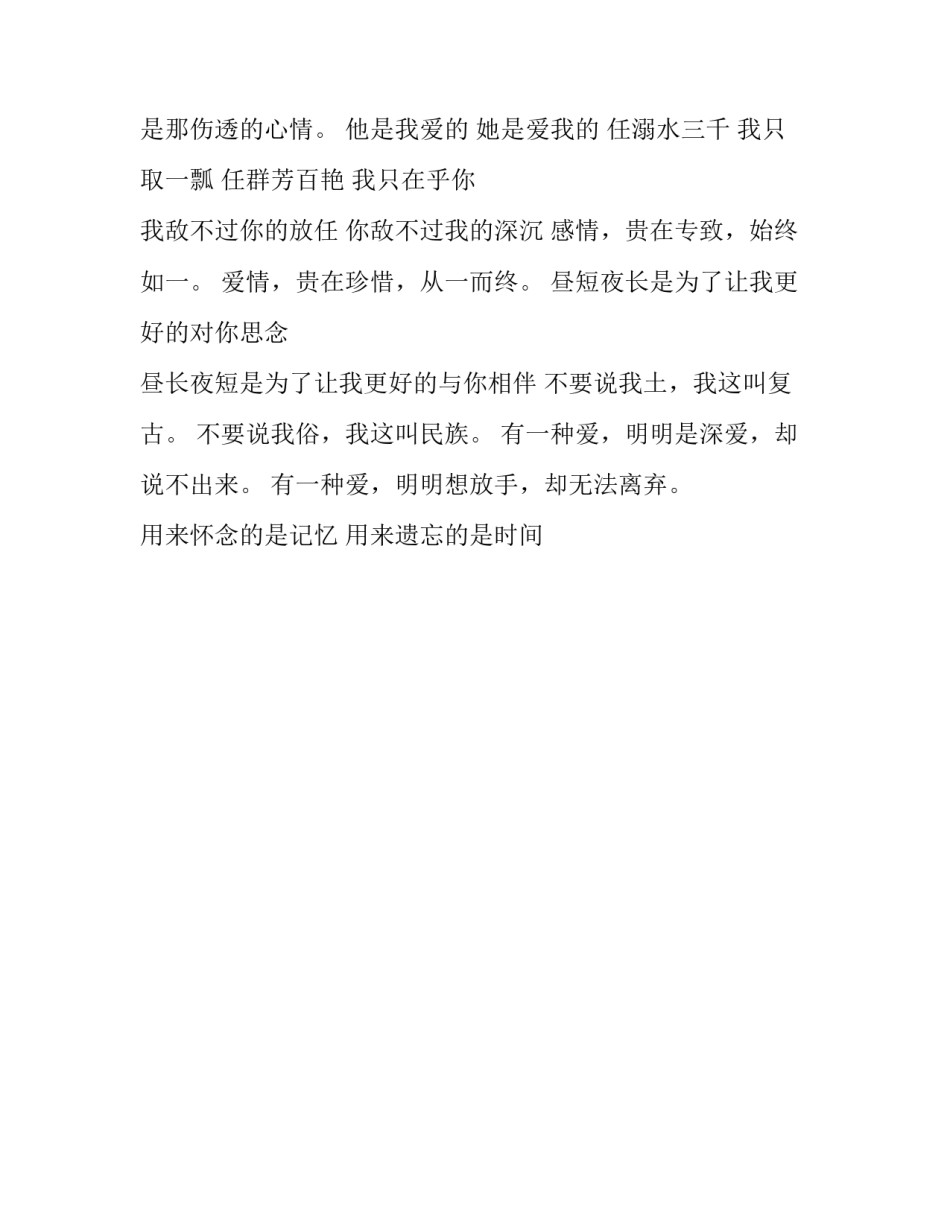 是那伤透的心情。 他是我爱的 她是爱我的 任溺水三千 我只取一瓢 任群芳百艳 我只在乎你

我敌不过你的放任 你敌不过我的深沉 感情，贵在专致，始终如一。 爱情，贵在珍惜，从一而终。 昼短夜长是为了让我更好的对你思念

昼长夜短是为了让我更好的与你相伴 不要说我土，我这叫复古。 不要说我俗，我这叫民族。 有一种爱，明明是深爱，却说不出来。 有一种爱，明明想放手，却无法离弃。

用来怀念的是记忆 用来遗忘的是时间